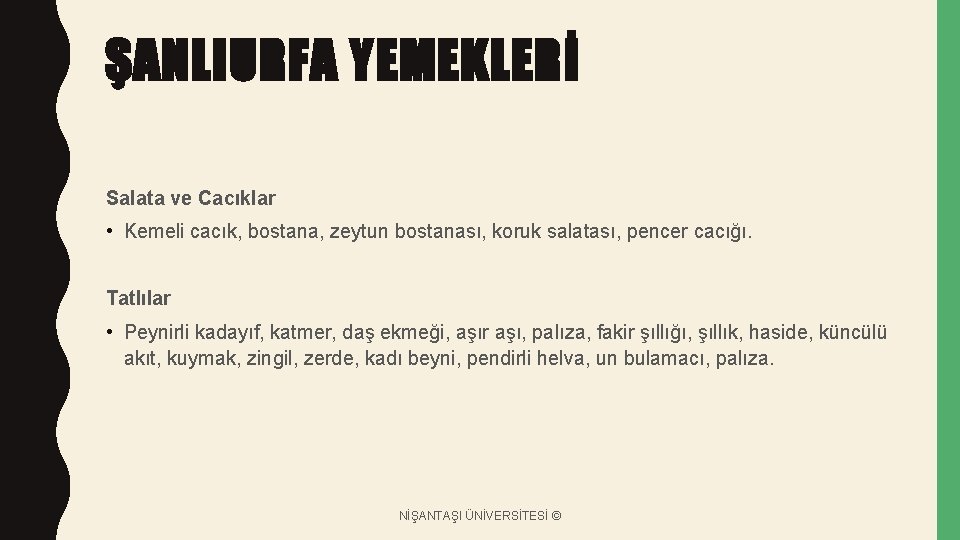 ŞANLIURFA YEMEKLERİ

Salata ve Cacıklar

• Kemeli cacık, bostana, zeytun bostanası, koruk salatası, pencer cacığı.

Tatlılar

• Peynirli kadayıf, katmer, daş ekmeği, aşır aşı, palıza, fakir şıllığı, şıllık, haside, küncülü akıt, kuymak, zingil, zerde, kadı beyni, pendirli helva, un bulamacı, palıza.

NİŞANTAŞI ÜNİVERSİTESİ ©